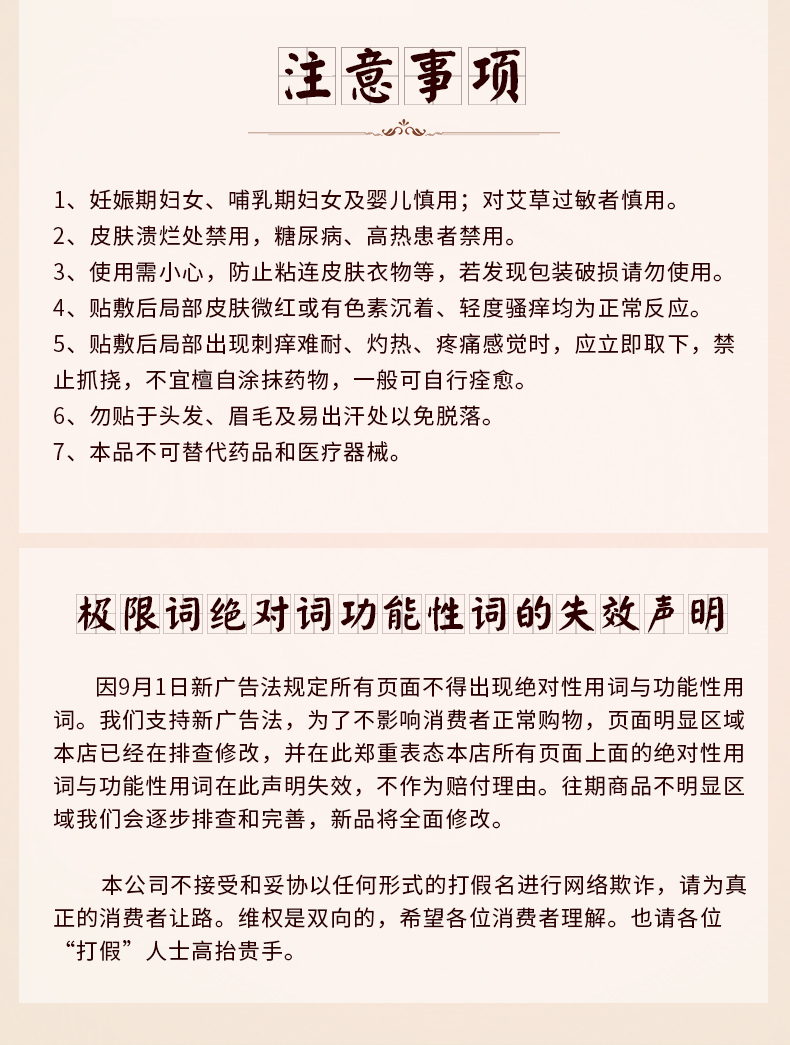 注意事项

1、妊娠期妇女、哺乳期妇女及婴儿慎用；对艾草过敏者慎用。
2、皮肤溃烂处禁用，糖尿病、高热患者禁用。
3、使用需小心，防止粘连皮肤衣物等，若发现包装破损请勿使用。
4、贴敷后局部皮肤微红或有色素沉着、轻度骚痒均为正常反应。
5、贴敷后局部出现刺痒难耐、灼热、疼痛感觉时，应立即取下，禁止抓挠，不宜檀自涂抹药物，一般可自行痊愈。
6、勿贴于头发、眉毛及易出汗处以免脱落。
7、本品不可替代药品和医疗器械。

极限词绝对词功能性词的失效声明

因9月1日新广告法规定所有页面不得出现绝对性用词与功能性用词。我们支持新广告法，为了不影响消费者正常购物，页面明显区域本店已经在排查修改，并在此郑重表态本店所有页面上面的绝对性用词与功能性用词在此声明失效，不作为赔付理由。往期商品不明显区域我们会逐步排查和完善，新品将全面修改。

本公司不接受和妥协以任何形式的打假名进行网络欺诈，请为真正的消费者让路。维权是双向的，希望各位消费者理解。也请各位“打假”人士高抬贵手。